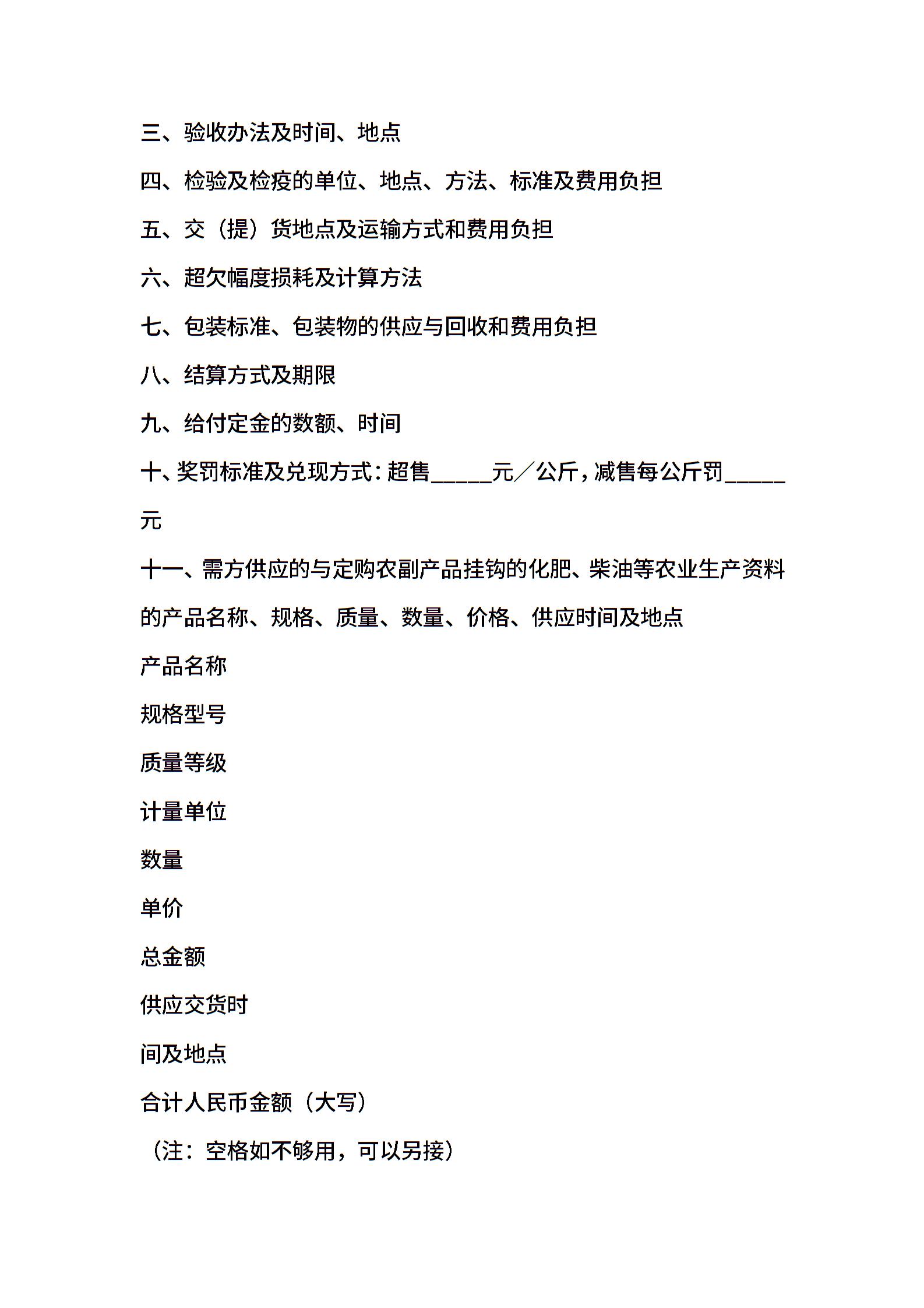 三、验收办法及时间、地点

四、检验及检疫的单位、地点、方法、标准及费用负担

五、交（提）货地点及运输方式和费用负担

六、超欠幅度损耗及计算方法

七、包装标准、包装物的供应与回收和费用负担

八、结算方式及期限

九、给付定金的数额、时间

十、奖罚标准及兑现方式：超售_____元／公斤，减售每公斤罚_____元

十一、需方供应的与定购农副产品挂钩的化肥、柴油等农业生产资料的产品名称、规格、质量、数量、价格、供应时间及地点

产品名称

规格型号

质量等级

计量单位

数量

单价

总金额

供应交货时

间及地点

合计人民币金额（大写）

（注：空格如不够用，可以另接）